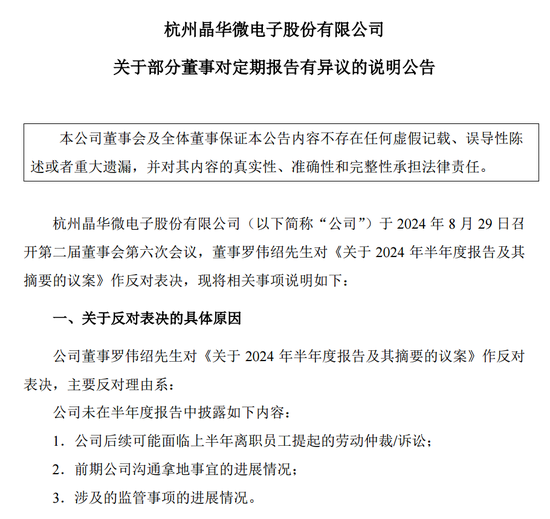 杭州晶华微电子股份有限公司

关于部分董事对定期报告有异议的说明公告

本公司董事会及全体董事保证本公告内容不存在任何虚假记载、误导性陈述或者重大遗漏，并对其内容的真实性、准确性和完整性承担法律责任。

杭州晶华微电子股份有限公司（以下简称“公司”）于 2024 年 8 月 29 日召开第二届董事会第六次会议，董事罗伟绍先生对《关于 2024 年半年度报告及其摘要的议案》作反对表决，现将相关事项说明如下：

一、关于反对表决的具体原因

公司董事罗伟绍先生对《关于 2024 年半年度报告及其摘要的议案》作反对表决，主要反对理由系：

公司未在半年度报告中披露如下内容：

1. 公司后续可能面临上半年离职员工提起的劳动仲裁/诉讼；

2. 前期公司沟通拿地事宜的进展情况；

3. 涉及的监管事项的进展情况。